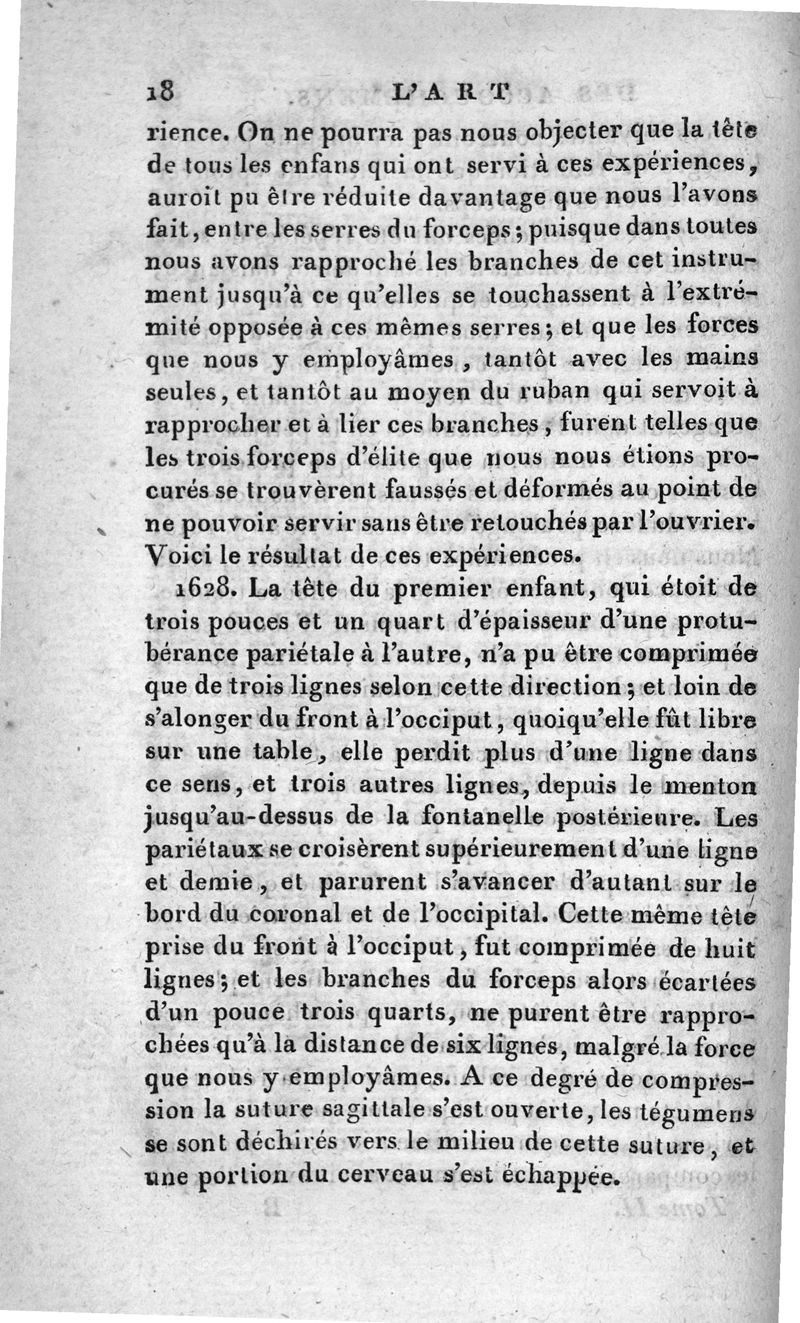 18 L'ART

rience. On ne pourra pas nous objecter que la tête de tous les enfans qui ont servi à ces expériences, auroit pu être réduite davantage que nous l'avons fait, entre les serres du forceps; puisque dans toutes nous avons rapproché les branches de cet instrument jusqu'à ce qu'elles se touchassent à l'extrémité opposée à ces mêmes serres; et que les forces que nous y employâmes, tantôt avec les mains seules, et tantôt au moyen du ruban qui servoit à rapprocher et à lier ces branches, furent telles que les trois forceps d'élite que nous nous étions procurés se trouvèrent faussés et déformés au point de ne pouvoir servir sans être retouchés par l'ouvrier. Voici le résultat de ces expériences.

1628. La tête du premier enfant, qui étoit de trois pouces et un quart d'épaisseur d'une protubérance pariétale à l'autre, n'a pu être comprimée que de trois lignes selon cette direction; et loin de s'alonger du front à l'occiput, quoiqu'elle fût libre sur une table, elle perdit plus d'une ligne dans ce sens, et trois autres lignes, depuis le menton jusqu'au-dessus de la fontanelle postérieure. Les pariétaux se croisèrent supérieurement d'une ligne et demie, et parurent s'avancer d'autant sur le bord du coronal et de l'occipital. Cette même tête prise du front à l'occiput, fut comprimée de huit lignes; et les branches du forceps alors écartées d'un pouce trois quarts, ne purent être rapprochées qu'à la distance de six lignes, malgré la force que nous y employâmes. A ce degré de compression la suture sagittale s'est ouverte, les tégumens se sont déchirés vers le milieu de cette suture, et une portion du cerveau s'est échappée.